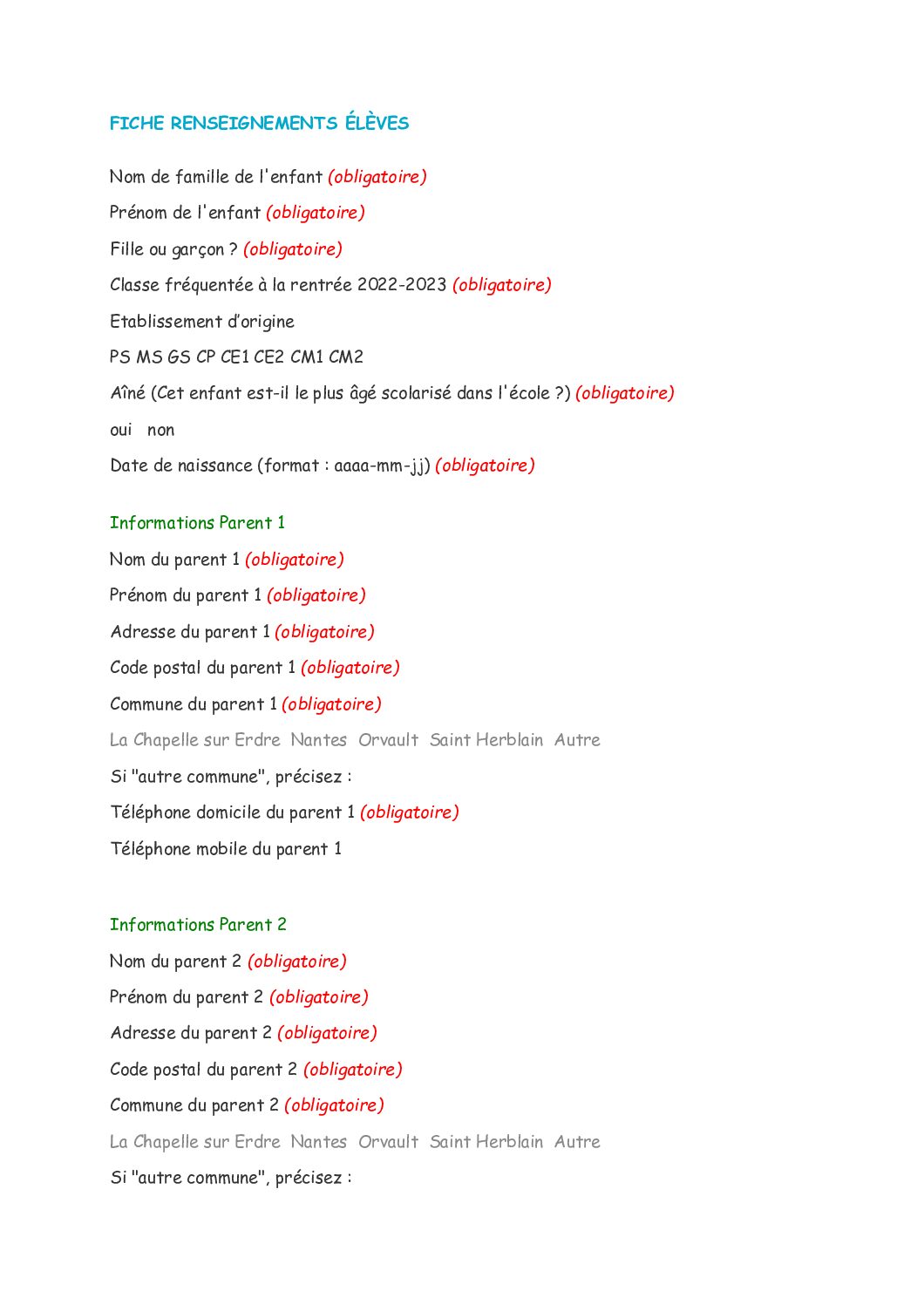 FICHE RENSEIGNEMENTS ÉLÈVES

Nom de famille de l'enfant (obligatoire)

Prénom de l'enfant (obligatoire)

Fille ou garçon ? (obligatoire)

Classe fréquentée à la rentrée 2022-2023 (obligatoire)

Etablissement d'origine

PS MS GS CP CE1 CE2 CM1 CM2

Aîné (Cet enfant est-il le plus âgé scolarisé dans l'école ?) (obligatoire)

oui non

Date de naissance (format : aaaa-mm-jj) (obligatoire)

Informations Parent 1

Nom du parent 1 (obligatoire)

Prénom du parent 1 (obligatoire)

Adresse du parent 1 (obligatoire)

Code postal du parent 1 (obligatoire)

Commune du parent 1 (obligatoire)

La Chapelle sur Erdre Nantes Orvault Saint Herblain Autre

Si "autre commune", précisez :

Téléphone domicile du parent 1 (obligatoire)

Téléphone mobile du parent 1

Informations Parent 2

Nom du parent 2 (obligatoire)

Prénom du parent 2 (obligatoire)

Adresse du parent 2 (obligatoire)

Code postal du parent 2 (obligatoire)

Commune du parent 2 (obligatoire)

La Chapelle sur Erdre Nantes Orvault Saint Herblain Autre

Si "autre commune", précisez :